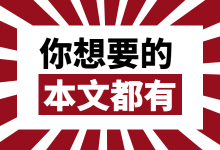 你想要的

本文都有